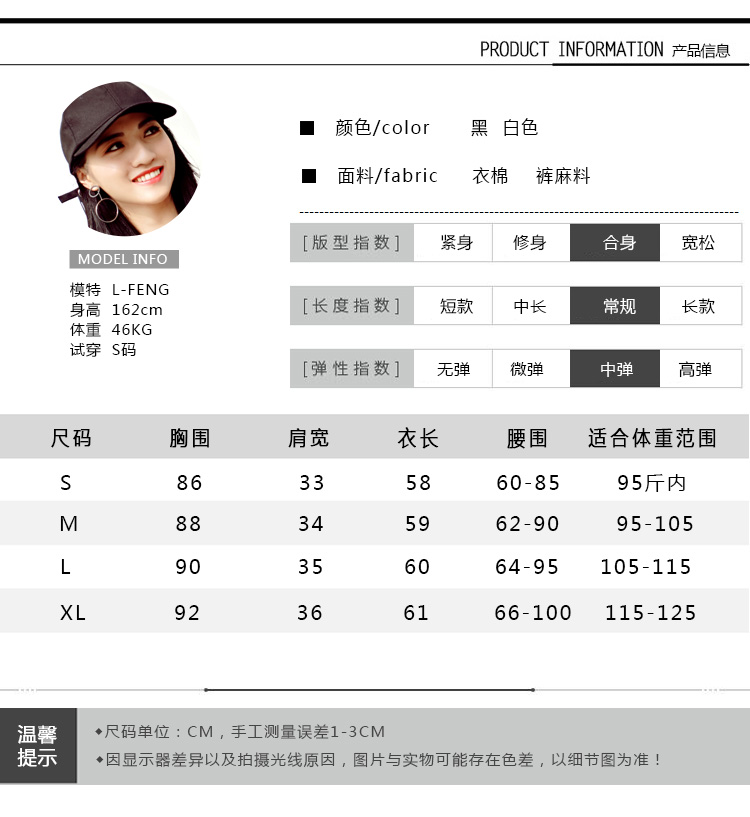 PRODUCT INFORMATION 产品信息

MODEL INFO

模特 L-FENG
身高 162cm
体重 46KG
试穿 S码

■ 颜色/color 黑 白色

■ 面料/fabric 衣棉 裤麻料

[版型指数] 紧身 修身 合身 宽松

[长度指数] 短款 中长 常规 长款

[弹性指数] 无弹 微弹 中弹 高弹

| 尺码 | 胸围 | 肩宽 | 衣长 | 腰围 | 适合体重范围 |
|---|---|---|---|---|---|
| S | 86 | 33 | 58 | 60-85 | 95斤内 |
| M | 88 | 34 | 59 | 62-90 | 95-105 |
| L | 90 | 35 | 60 | 64-95 | 105-115 |
| XL | 92 | 36 | 61 | 66-100 | 115-125 |

温馨提示

◆尺码单位：CM，手工测量误差1-3CM
◆因显示器差异以及拍摄光线原因，图片与实物可能存在色差，以细节图为准！